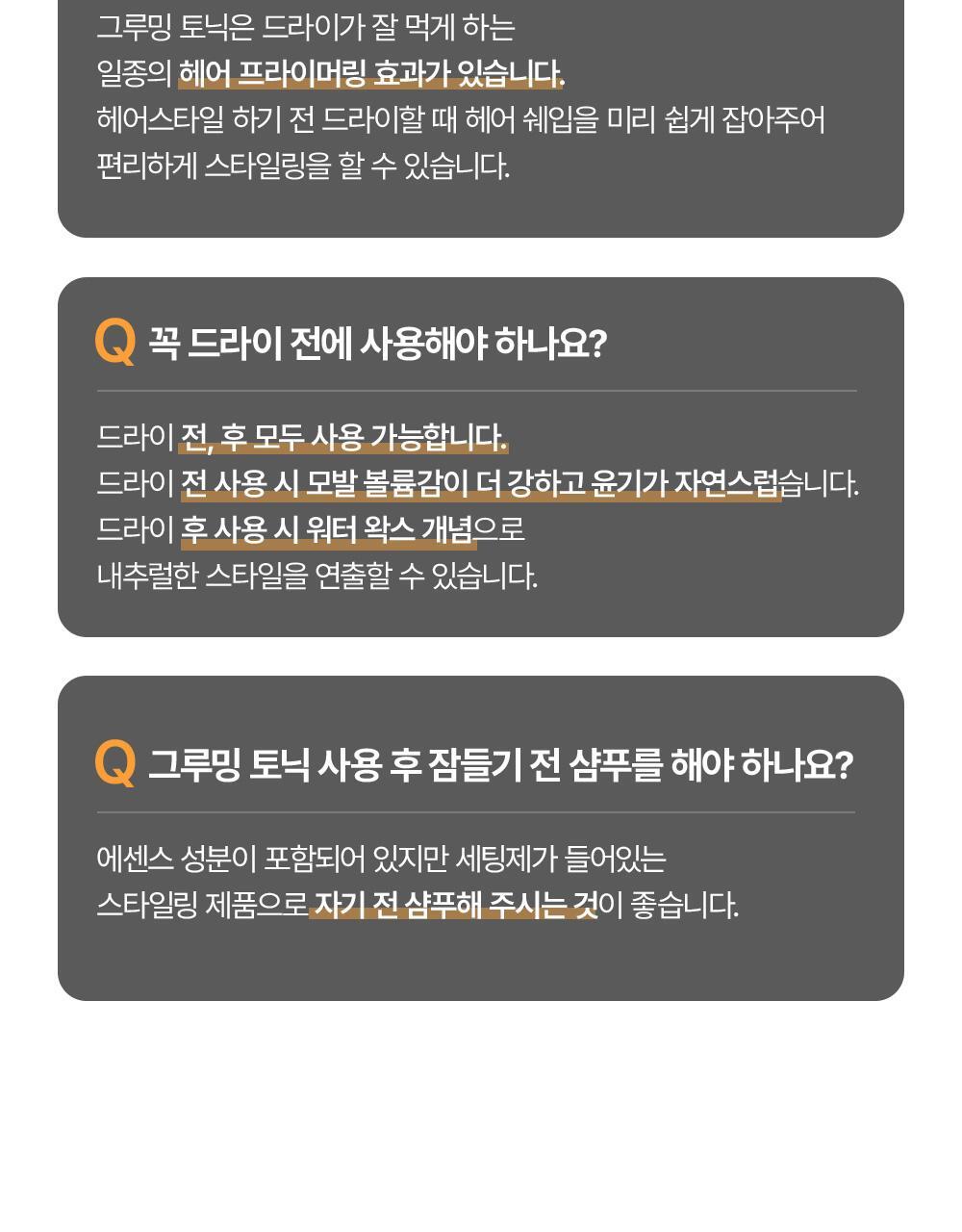 그루밍 토닉은 드라이가 잘 먹게 하는 일종의 헤어 프라이머링 효과가 있습니다. 헤어스타일 하기 전 드라이할 때 헤어 쉐입을 미리 쉽게 잡아주어 편리하게 스타일링을 할 수 있습니다.

Q 꼭 드라이 전에 사용해야 하나요?

드라이 전, 후 모두 사용 가능합니다. 드라이 전 사용 시 모발 볼륨감이 더 강하고 윤기가 자연스럽습니다. 드라이 후 사용 시 워터 왁스 개념으로 내추럴한 스타일을 연출할 수 있습니다.

Q 그루밍 토닉 사용 후 잠들기 전 샴푸를 해야 하나요?

에센스 성분이 포함되어 있지만 세팅제가 들어있는 스타일링 제품으로 자기 전 샴푸해 주시는 것이 좋습니다.